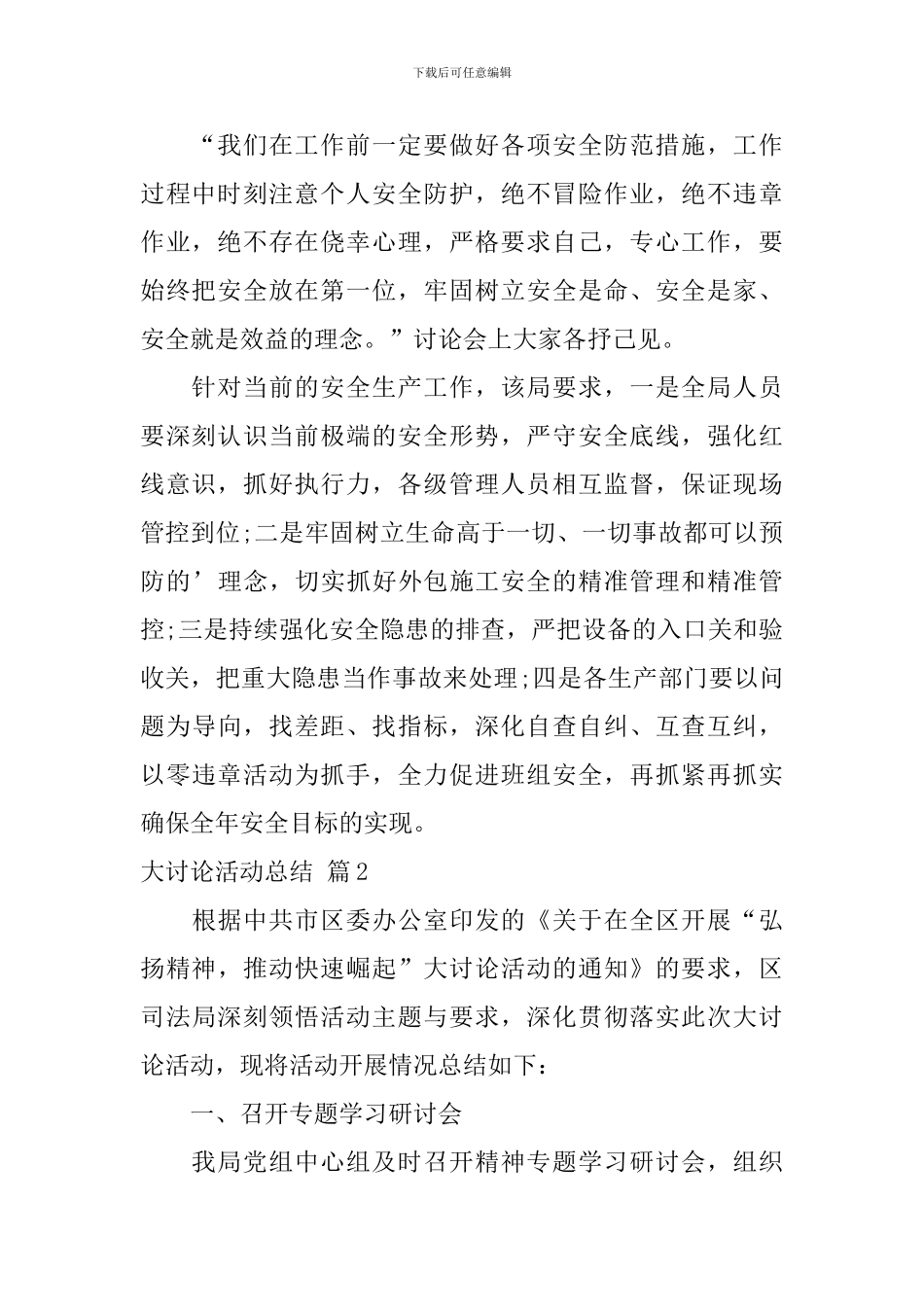 下载后可任意编辑

“我们在工作前一定要做好各项安全防范措施，工作过程中时刻注意个人安全防护，绝不冒险作业，绝不违章作业，绝不存在侥幸心理，严格要求自己，专心工作，要始终把安全放在第一位，牢固树立安全是命、安全是家、安全就是效益的理念。”讨论会上大家各抒己见。

针对当前的安全生产工作，该局要求，一是全局人员要深刻认识当前极端的安全形势，严守安全底线，强化红线意识，抓好执行力，各级管理人员相互监督，保证现场管控到位;二是牢固树立生命高于一切、一切事故都可以预防的’理念，切实抓好外包施工安全的精准管理和精准管控;三是持续强化安全隐患的排查，严把设备的入口关和验收关，把重大隐患当作事故来处理;四是各生产部门要以问题为导向，找差距、找指标，深化自查自纠、互查互纠，以零违章活动为抓手，全力促进班组安全，再抓紧再抓实确保全年安全目标的实现。

大讨论活动总结 篇2

根据中共市区委办公室印发的《关于在全区开展“弘扬精神，推动快速崛起”大讨论活动的通知》的要求，区司法局深刻领悟活动主题与要求，深化贯彻落实此次大讨论活动，现将活动开展情况总结如下：

一、召开专题学习研讨会

我局党组中心组及时召开精神专题学习研讨会，组织